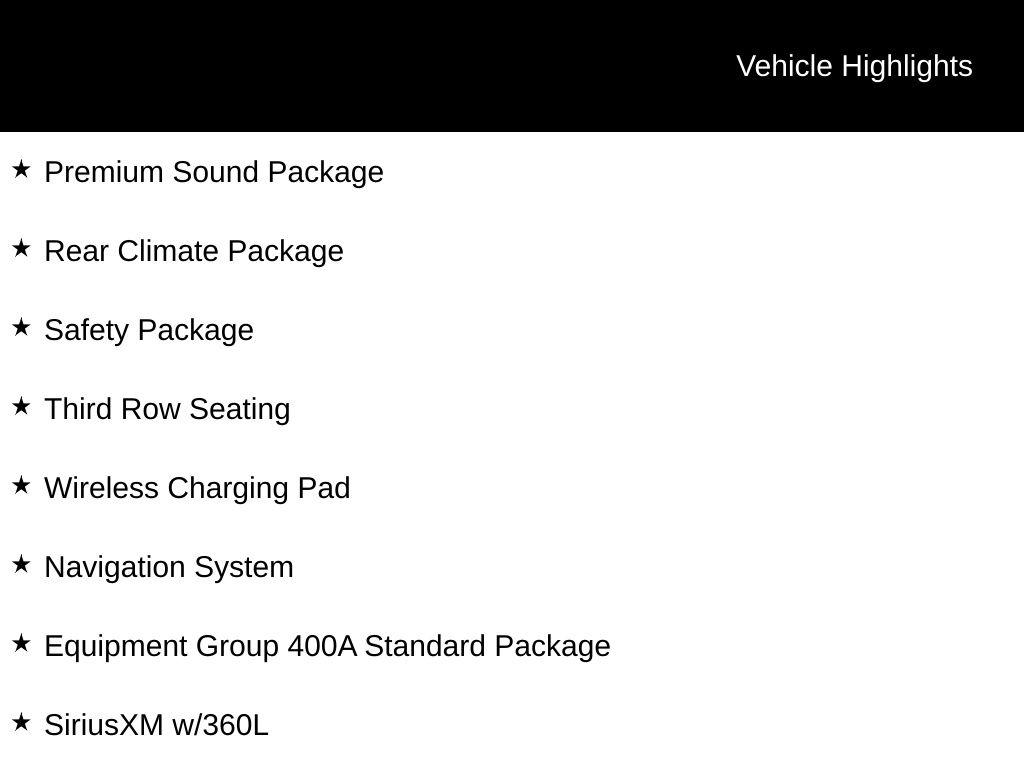 Vehicle Highlights

★ Premium Sound Package

★ Rear Climate Package

★ Safety Package

★ Third Row Seating

★ Wireless Charging Pad

★ Navigation System

★ Equipment Group 400A Standard Package

★ SiriusXM w/360L